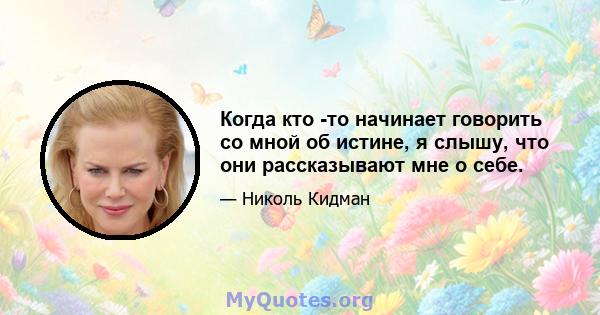 Когда кто -то начинает говорить со мной об истине, я слышу, что они рассказывают мне о себе.

— Николь Кидман

MyQuotes.org